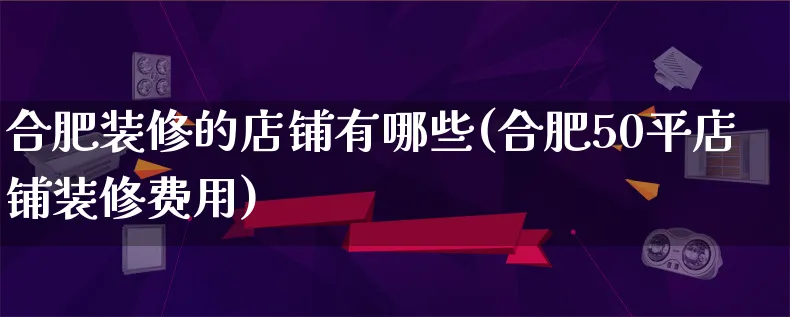 合肥装修的店铺有哪些(合肥50平店铺装修费用)